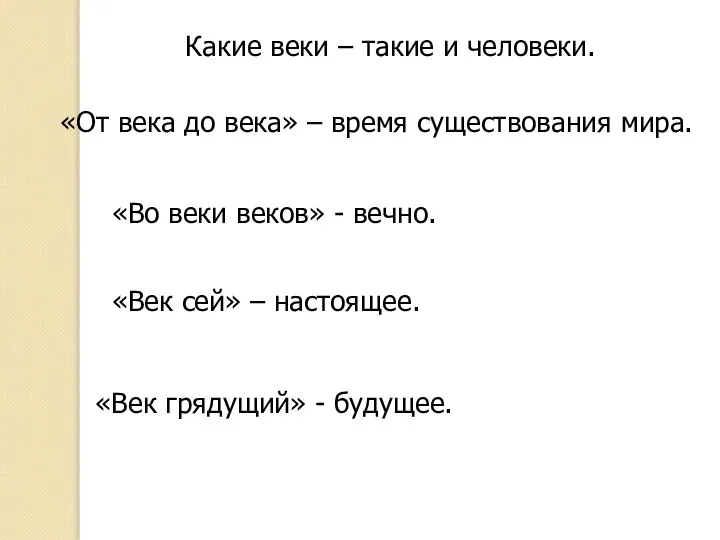 Какие веки – такие и человеки.

«От века до века» – время существования мира.

«Во веки веков» - вечно.

«Век сей» – настоящее.

«Век грядущий» - будущее.